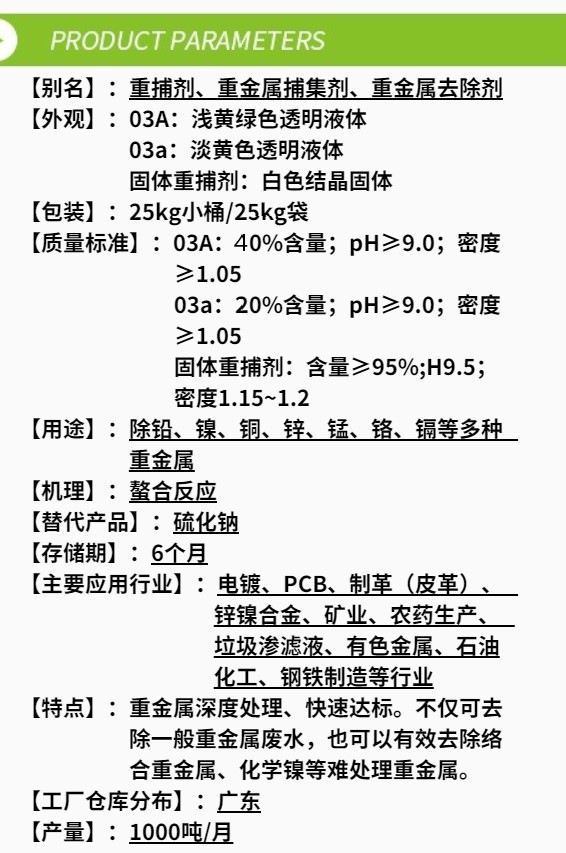 PRODUCT PARAMETERS

【别名】：重捕剂、重金属捕集剂、重金属去除剂
【外观】：03A：浅黄绿色透明液体
03a：淡黄色透明液体
固体重捕剂：白色结晶固体
【包装】：25kg小桶/25kg袋
【质量标准】：03A：40%含量；pH≥9.0；密度≥1.05
03a：20%含量；pH≥9.0；密度≥1.05
固体重捕剂：含量≥95%;H9.5；密度1.15~1.2
【用途】：除铅、镍、铜、锌、锰、铬、镉等多种重金属
【机理】：螯合反应
【替代产品】：硫化钠
【存储期】：6个月
【主要应用行业】：电镀、PCB、制革（皮革）、锌镍合金、矿业、农药生产、垃圾渗滤液、有色金属、石油化工、钢铁制造等行业
【特点】：重金属深度处理、快速达标。不仅可去除一般重金属废水，也可以有效去除络合重金属、化学镍等难处理重金属。
【工厂仓库分布】：广东
【产量】：1000吨/月